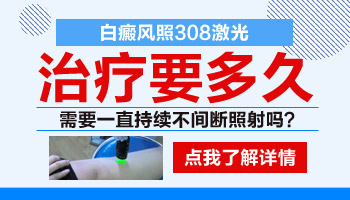 白癜风照308激光

治疗要多久

需要一直持续不间断照射吗?

点我了解详情